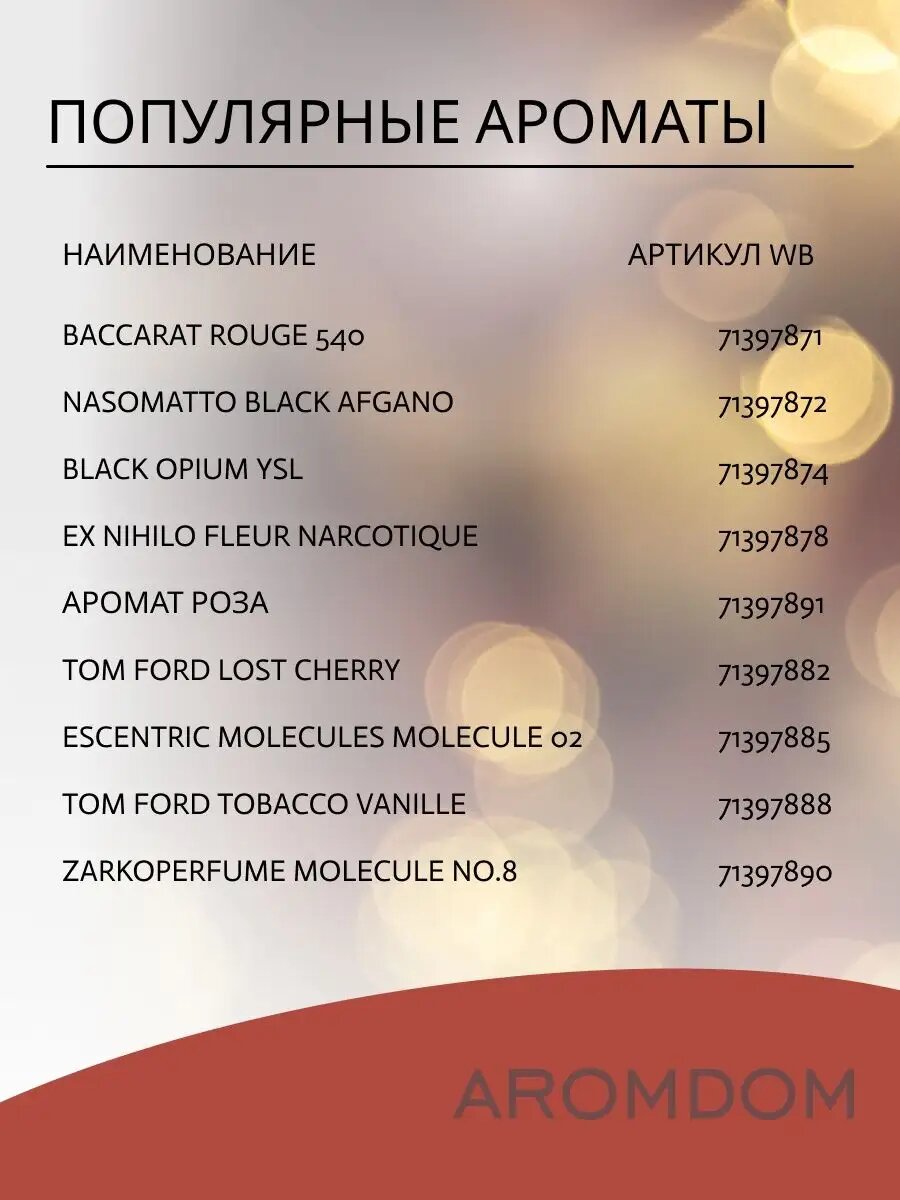 ПОПУЛЯРНЫЕ АРОМАТЫ

| НАИМЕНОВАНИЕ | АРТИКУЛ WB |
|---|---|
| BACCARAT ROUGE 540 | 71397871 |
| NASOMATTO BLACK AFGANO | 71397872 |
| BLACK OPIUM YSL | 71397874 |
| EX NIHILO FLEUR NARCOTIQUE | 71397878 |
| АРОМАТ РОЗА | 71397891 |
| TOM FORD LOST CHERRY | 71397882 |
| ESCENTRIC MOLECULES MOLECULE 02 | 71397885 |
| TOM FORD TOBACCO VANILLE | 71397888 |
| ZARKOPERFUME MOLECULE NO.8 | 71397890 |

AROMDOM